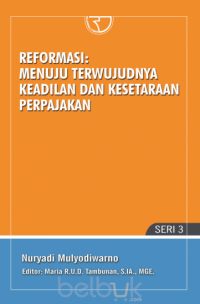 REFORMASI:
MENUJU TERWUJUDNYA
KEADILAN DAN KESETARAAN
PERPAJAKAN

SERI 3

Nuryadi Mulyodiwarno

Editor: Maria R.U.D. Tambunan, S.IA., MGE.

belbuk.com